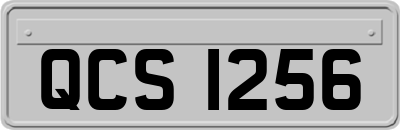 QCS 1256